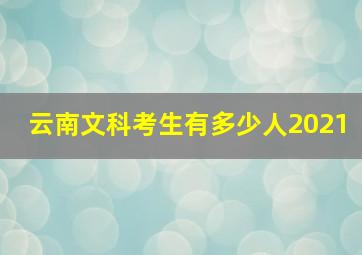 云南文科考生有多少人2021